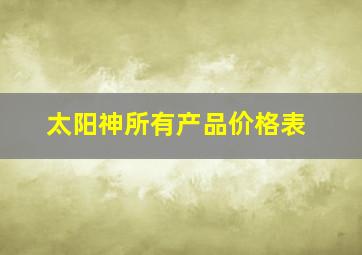 太阳神所有产品价格表